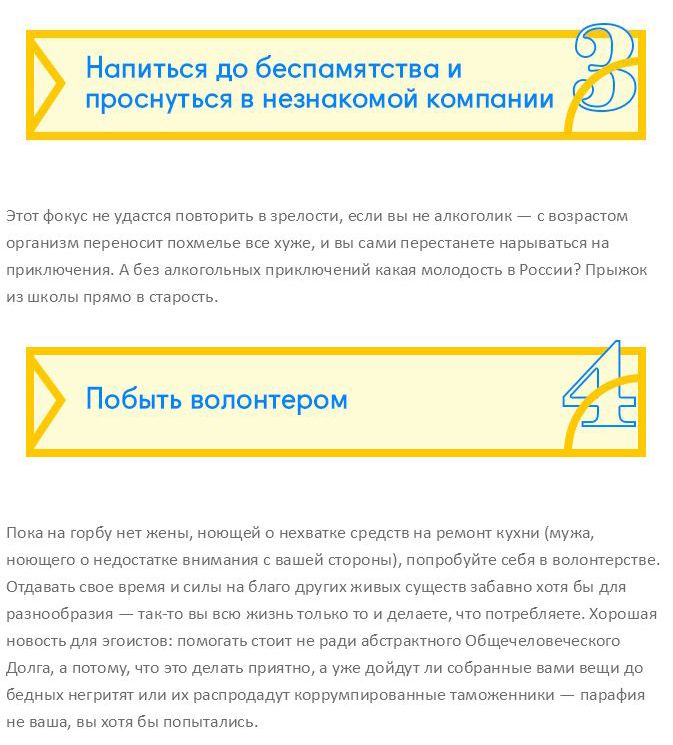 Напиться до беспамятства и проснуться в незнакомой компании

3

Этот фокус не удастся повторить в зрелости, если вы не алкоголик — с возрастом организм переносит похмелье все хуже, и вы сами перестанете нарываться на приключения. А без алкогольных приключений какая молодость в России? Прыжок из школы прямо в старость.

Побыть волонтером

4

Пока на горбу нет жены, ноющей о нехватке средств на ремонт кухни (мужа, ноющего о недостатке внимания с вашей стороны), попробуйте себя в волонтерстве. Отдавать свое время и силы на благо других живых существ забавно хотя бы для разнообразия — так-то вы всю жизнь только то и делаете, что потребляете. Хорошая новость для эгоистов: помогать стоит не ради абстрактного Общечеловеческого Долга, а потому, что это делать приятно, а уже дойдут ли собранные вами вещи до бедных негритят или их распродадут коррумпированные таможенники — парафия не ваша, вы хотя бы попытались.